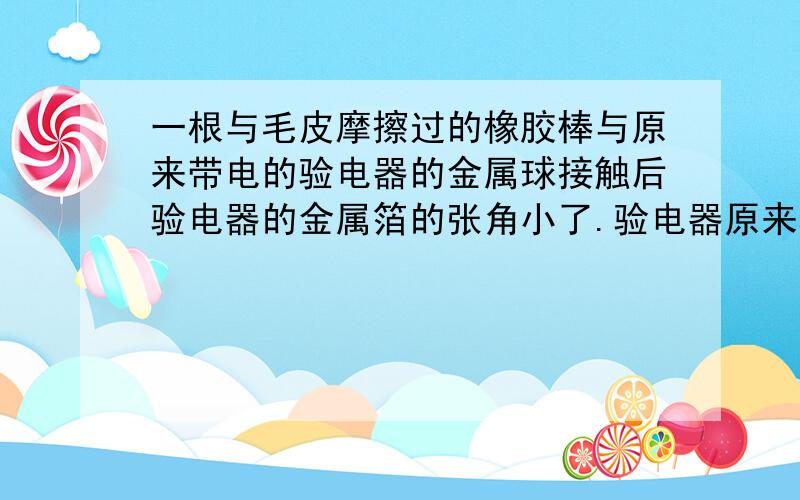 一根与毛皮摩擦过的橡胶棒与原来带电的验电器的金属球接触后验电器的金属箔的张角小了.验电器原来